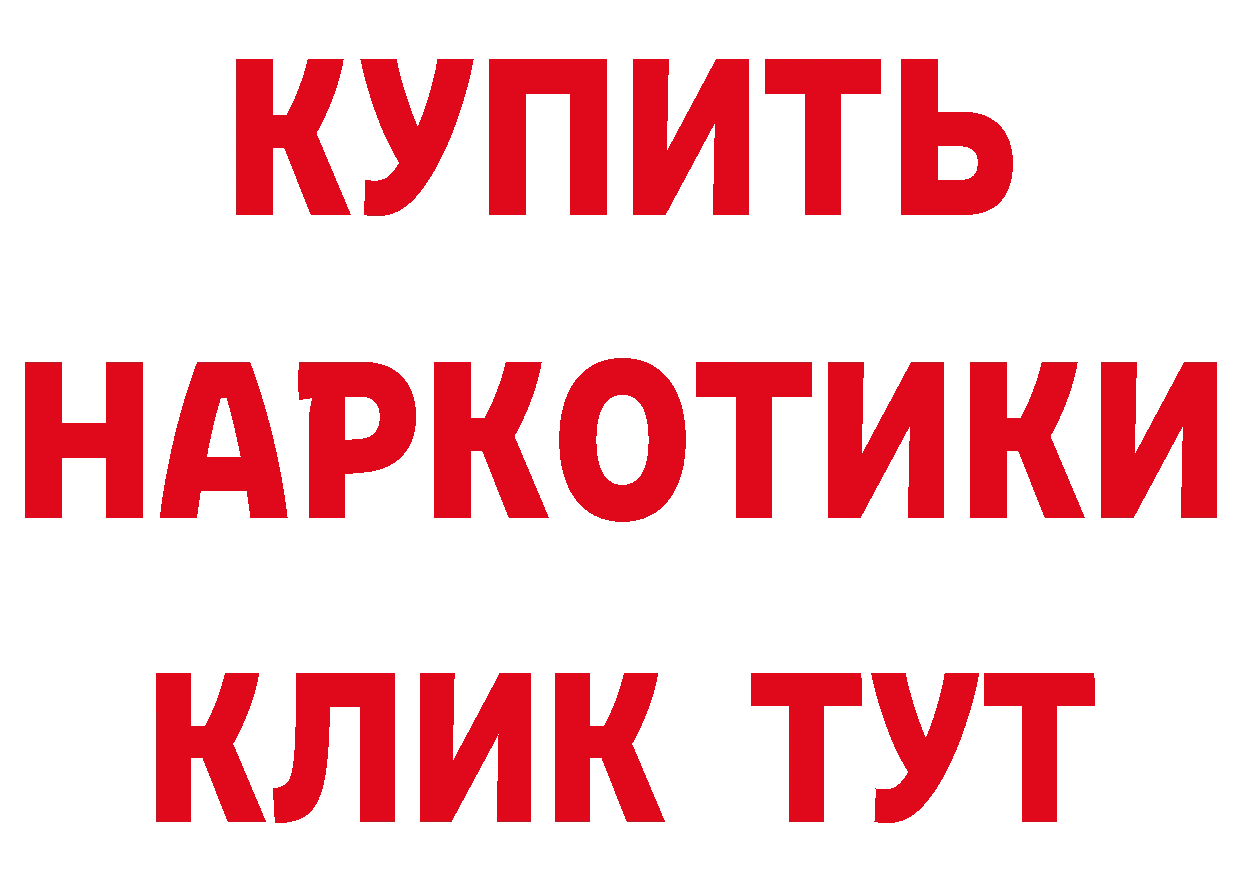 КУПИТЬ
НАРКОТИКИ
КЛИК ТУТ